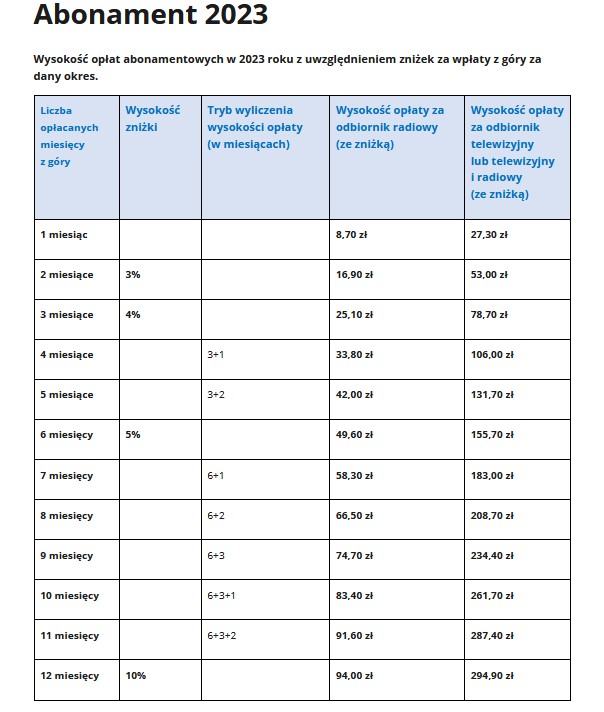 Abonament 2023

Wysokość opłat abonamentowych w 2023 roku z uwzględnieniem zniżek za wpłaty z góry za dany okres.

| Liczba opłacanych miesięcy z góry | Wysokość zniżki | Tryb wyliczenia wysokości opłaty (w miesiącach) | Wysokość opłaty za odbiornik radiowy (ze zniżką) | Wysokość opłaty za odbiornik telewizyjny lub telewizyjny i radiowy (ze zniżką) |
|---|---|---|---|---|
| 1 miesiąc | | | 8,70 zł | 27,30 zł |
| 2 miesiące | 3% | | 16,90 zł | 53,00 zł |
| 3 miesiące | 4% | | 25,10 zł | 78,70 zł |
| 4 miesiące | | 3+1 | 33,80 zł | 106,00 zł |
| 5 miesiące | | 3+2 | 42,00 zł | 131,70 zł |
| 6 miesięcy | 5% | | 49,60 zł | 155,70 zł |
| 7 miesięcy | | 6+1 | 58,30 zł | 183,00 zł |
| 8 miesięcy | | 6+2 | 66,50 zł | 208,70 zł |
| 9 miesięcy | | 6+3 | 74,70 zł | 234,40 zł |
| 10 miesięcy | | 6+3+1 | 83,40 zł | 261,70 zł |
| 11 miesięcy | | 6+3+2 | 91,60 zł | 287,40 zł |
| 12 miesięcy | 10% | | 94,00 zł | 294,90 zł |